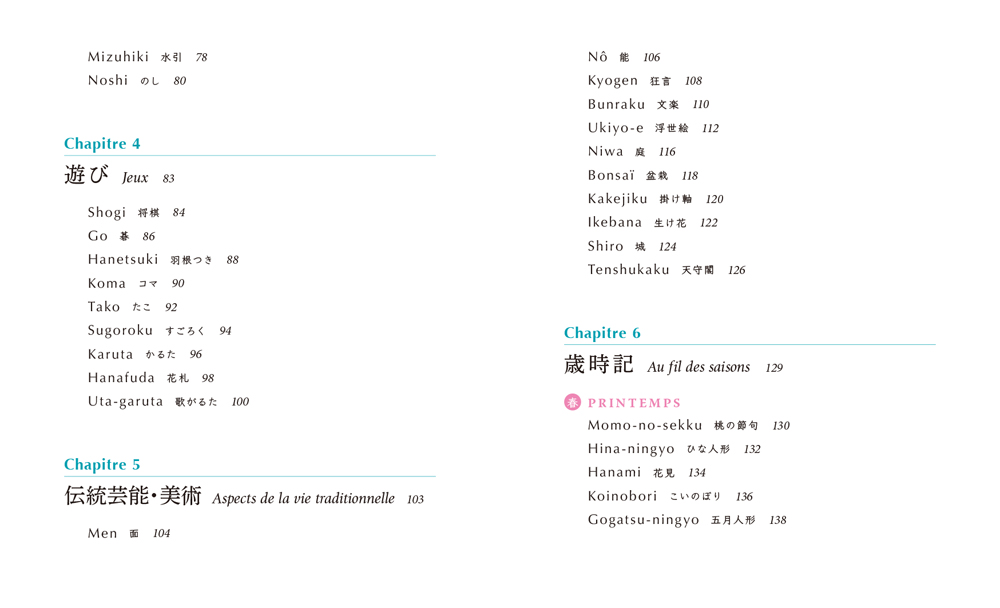 Mizuhiki 水引 78
Noshi のし 80

Chapitre 4
遊び Jeux 83

Shogi 将棋 84
Go 碁 86
Hanetsuki 羽根つき 88
Koma コマ 90
Tako たこ 92
Sugoroku すごろく 94
Karuta かるた 96
Hanafuda 花札 98
Uta-garuta 歌がるた 100

Chapitre 5
伝統芸能・美術 Aspects de la vie traditionnelle 103

Men 面 104

Nô 能 106
Kyogen 狂言 108
Bunraku 文楽 110
Ukiyo-e 浮世絵 112
Niwa 庭 116
Bonsaï 盆栽 118
Kakejiku 掛け軸 120
Ikebana 生け花 122
Shiro 城 124
Tenshukaku 天守閣 126

Chapitre 6
歳時記 Au fil des saisons 129

春 PRINTEMPS
Momo-no-sekku 桃の節句 130
Hina-ningyo ひな人形 132
Hanami 花見 134
Koinobori こいのぼり 136
Gogatsu-ningyo 五月人形 138